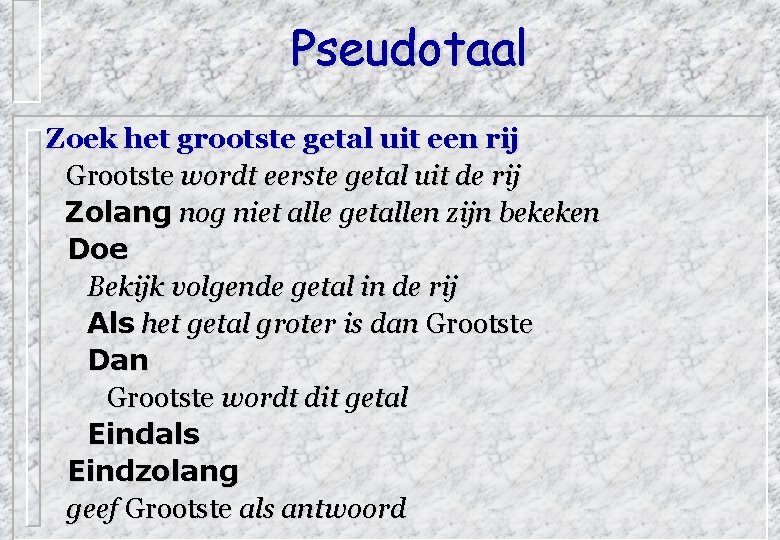 Pseudotaal

Zoek het grootste getal uit een rij
Grootste wordt eerste getal uit de rij
Zolang nog niet alle getallen zijn bekeken
Doe
Bekijk volgende getal in de rij
Als het getal groter is dan Grootste
Dan
Grootste wordt dit getal
Eindals
Eindzolang
geef Grootste als antwoord